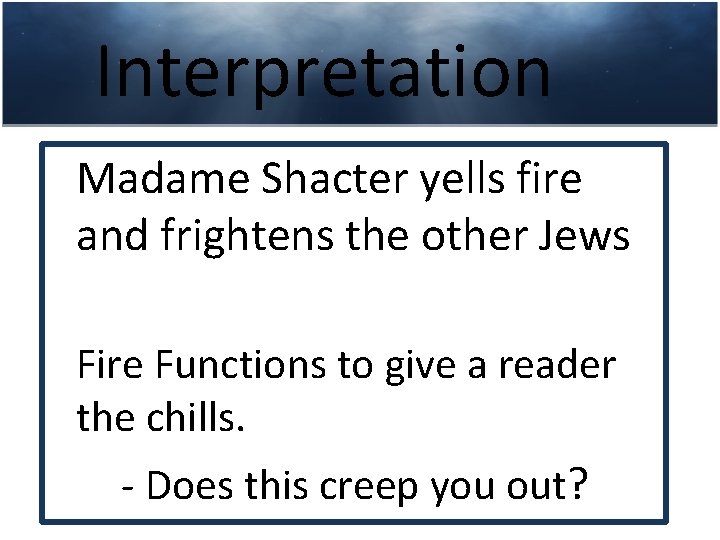 Interpretation

Madame Shacter yells fire and frightens the other Jews

Fire Functions to give a reader the chills.

- Does this creep you out?